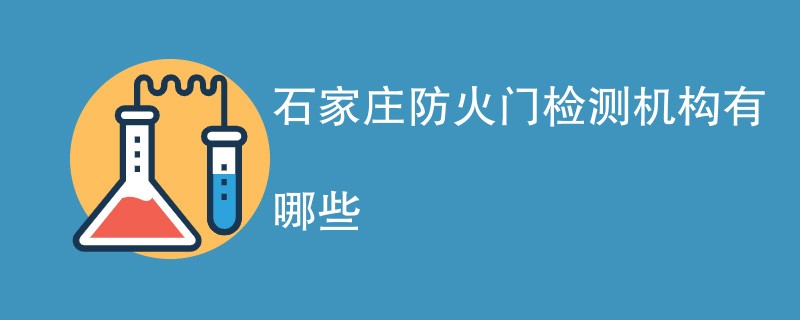 石家庄防火门检测机构有哪些